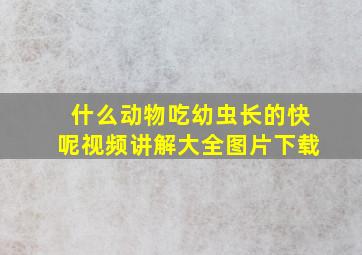 什么动物吃幼虫长的快呢视频讲解大全图片下载